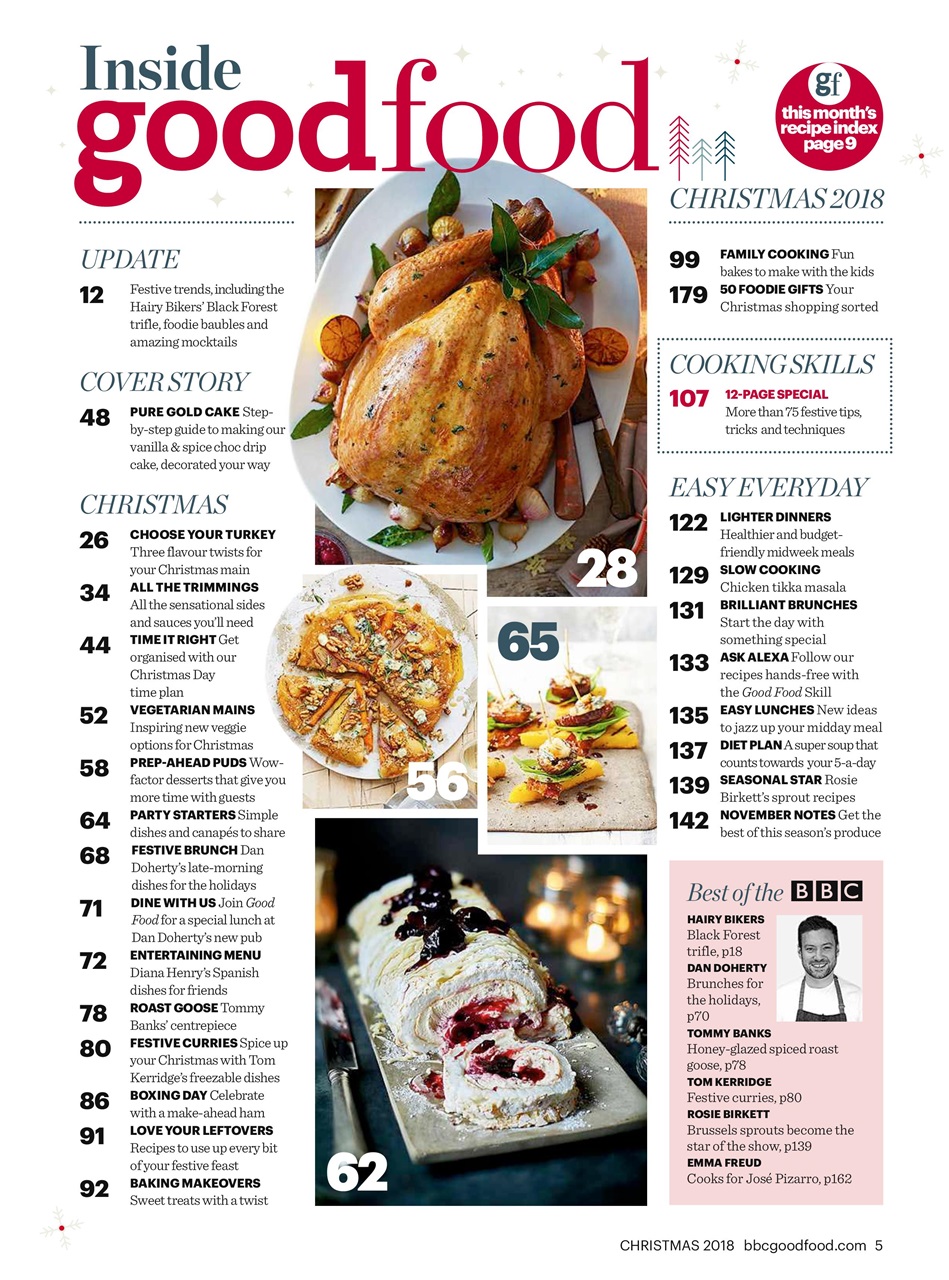 Inside
goodfood

gf
this month's recipe index page 9

UPDATE
12 Festive trends, including the Hairy Bikers' Black Forest trifle, foodie baubles and amazing mocktails

COVER STORY
48 PURE GOLD CAKE Step-by-step guide to making our vanilla & spice choc drip cake, decorated your way

CHRISTMAS
26 CHOOSE YOUR TURKEY Three flavour twists for your Christmas main
34 ALL THE TRIMMINGS All the sensational sides and sauces you'll need
44 TIME IT RIGHT Get organised with our Christmas Day time plan
52 VEGETARIAN MAINS Inspiring new veggie options for Christmas
58 PREP-AHEAD PUDS Wow-factor desserts that give you more time with guests
64 PARTY STARTERS Simple dishes and canapés to share
68 FESTIVE BRUNCH Dan Doherty's late-morning dishes for the holidays
71 DINE WITH US Join Good Food for a special lunch at Dan Doherty's new pub
72 ENTERTAINING MENU Diana Henry's Spanish dishes for friends
78 ROAST GOOSE Tommy Banks' centrepiece
80 FESTIVE CURRIES Spice up your Christmas with Tom Kerridge's freezable dishes
86 BOXING DAY Celebrate with a make-ahead ham
91 LOVE YOUR LEFTOVERS Recipes to use up every bit of your festive feast
92 BAKING MAKEOVERS Sweet treats with a twist

28
56
65
62

CHRISTMAS 2018
99 FAMILY COOKING Fun bakes to make with the kids
179 50 FOODIE GIFTS Your Christmas shopping sorted

COOKING SKILLS
107 12-PAGE SPECIAL More than 75 festive tips, tricks and techniques

EASY EVERYDAY
122 LIGHTER DINNERS Healthier and budget-friendly midweek meals
129 SLOW COOKING Chicken tikka masala
131 BRILLIANT BRUNCHES Start the day with something special
133 ASK ALEXA Follow our recipes hands-free with the Good Food Skill
135 EASY LUNCHES New ideas to jazz up your midday meal
137 DIET PLAN A super soup that counts towards your 5-a-day
139 SEASONAL STAR Rosie Birkett's sprout recipes
142 NOVEMBER NOTES Get the best of this season's produce

Best of the BBC
HAIRY BIKERS Black Forest trifle, p18
DAN DOHERTY Brunches for the holidays, p70
TOMMY BANKS Honey-glazed spiced roast goose, p78
TOM KERRIDGE Festive curries, p80
ROSIE BIRKETT Brussels sprouts become the star of the show, p139
EMMA FREUD Cooks for José Pizarro, p162

CHRISTMAS 2018 bbcgoodfood.com 5